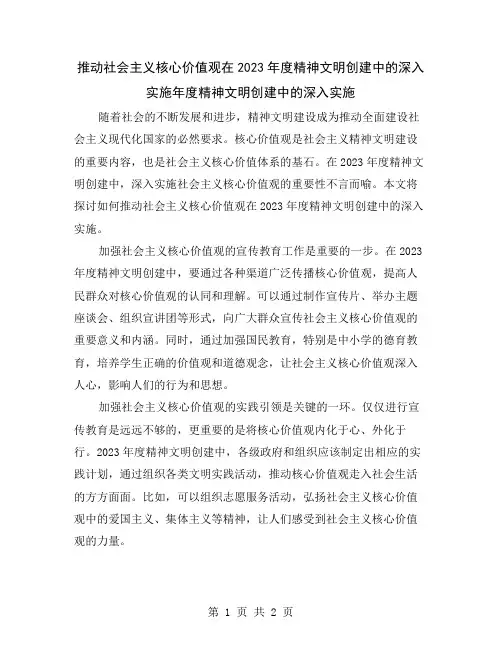 推动社会主义核心价值观在2023年度精神文明创建中的深入实施年度精神文明创建中的深入实施

随着社会的不断发展和进步，精神文明建设成为推动全面建设社会主义现代化国家的必然要求。核心价值观是社会主义精神文明建设的重要内容，也是社会主义核心价值体系的基石。在2023年度精神文明创建中，深入实施社会主义核心价值观的重要性不言而喻。本文将探讨如何推动社会主义核心价值观在2023年度精神文明创建中的深入实施。

加强社会主义核心价值观的宣传教育工作是重要的一步。在2023年度精神文明创建中，要通过各种渠道广泛传播核心价值观，提高人民群众对核心价值观的认同和理解。可以通过制作宣传片、举办主题座谈会、组织宣讲团等形式，向广大群众宣传社会主义核心价值观的重要意义和内涵。同时，通过加强国民教育，特别是中小学的德育教育，培养学生正确的价值观和道德观念，让社会主义核心价值观深入人心，影响人们的行为和思想。

加强社会主义核心价值观的实践引领是关键的一环。仅仅进行宣传教育是远远不够的，更重要的是将核心价值观内化于心、外化于行。2023年度精神文明创建中，各级政府和组织应该制定出相应的实践计划，通过组织各类文明实践活动，推动核心价值观走入社会生活的方方面面。比如，可以组织志愿服务活动，弘扬社会主义核心价值观中的爱国主义、集体主义等精神，让人们感受到社会主义核心价值观的力量。

第 1 页 共 2 页